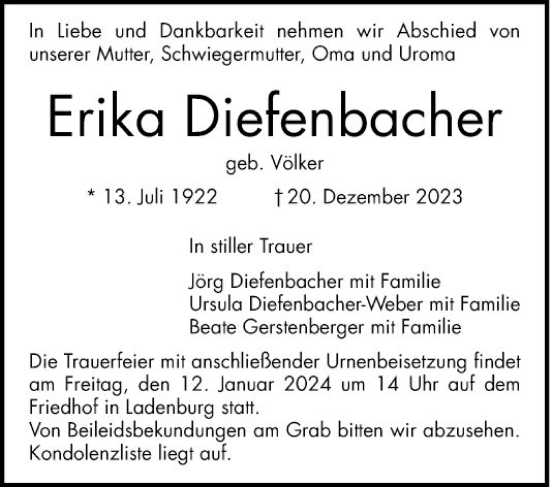 In Liebe und Dankbarkeit nehmen wir Abschied von unserer Mutter, Schwiegermutter, Oma und Uroma

Erika Diefenbacher

geb. Völker

* 13. Juli 1922 † 20. Dezember 2023

In stiller Trauer

Jörg Diefenbacher mit Familie
Ursula Diefenbacher-Weber mit Familie
Beate Gerstenberger mit Familie

Die Trauerfeier mit anschließender Urnenbeisetzung findet am Freitag, den 12. Januar 2024 um 14 Uhr auf dem Friedhof in Ladenburg statt.
Von Beileidsbekundungen am Grab bitten wir abzusehen. Kondolenzliste liegt auf.